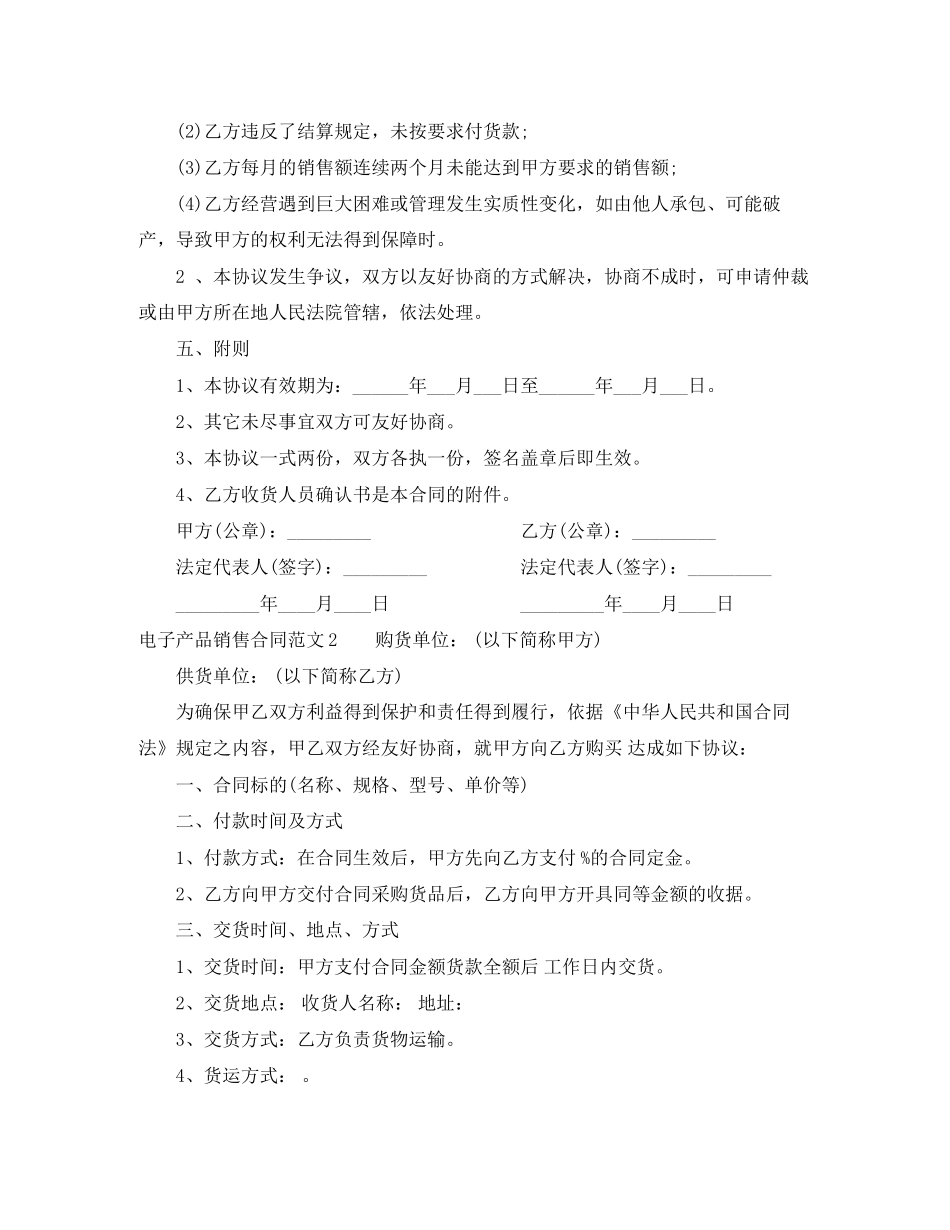 (2)乙方违反了结算规定，未按要求付货款;

(3)乙方每月的销售额连续两个月未能达到甲方要求的销售额;

(4)乙方经营遇到巨大困难或管理发生实质性变化，如由他人承包、可能破产，导致甲方的权利无法得到保障时。

2 、本协议发生争议，双方以友好协商的方式解决，协商不成时，可申请仲裁或由甲方所在地人民法院管辖，依法处理。

五、附则

1、本协议有效期为：______年___月___日至______年___月___日。

2、其它未尽事宜双方可友好协商。

3、本协议一式两份，双方各执一份，签名盖章后即生效。

4、乙方收货人员确认书是本合同的附件。

甲方(公章)：_________

乙方(公章)：_________

法定代表人(签字)：_________

法定代表人(签字)：_________

_________年____月____日

_________年____月____日

电子产品销售合同范文2　　购货单位：(以下简称甲方)

供货单位：(以下简称乙方)

为确保甲乙双方利益得到保护和责任得到履行，依据《中华人民共和国合同法》规定之内容，甲乙双方经友好协商，就甲方向乙方购买 达成如下协议：

一、合同标的(名称、规格、型号、单价等)

二、付款时间及方式

1、付款方式：在合同生效后，甲方先向乙方支付 %的合同定金。

2、乙方向甲方交付合同采购货品后，乙方向甲方开具同等金额的收据。

三、交货时间、地点、方式

1、交货时间：甲方支付合同金额货款全额后 工作日内交货。

2、交货地点： 收货人名称： 地址：

3、交货方式：乙方负责货物运输。

4、货运方式： 。